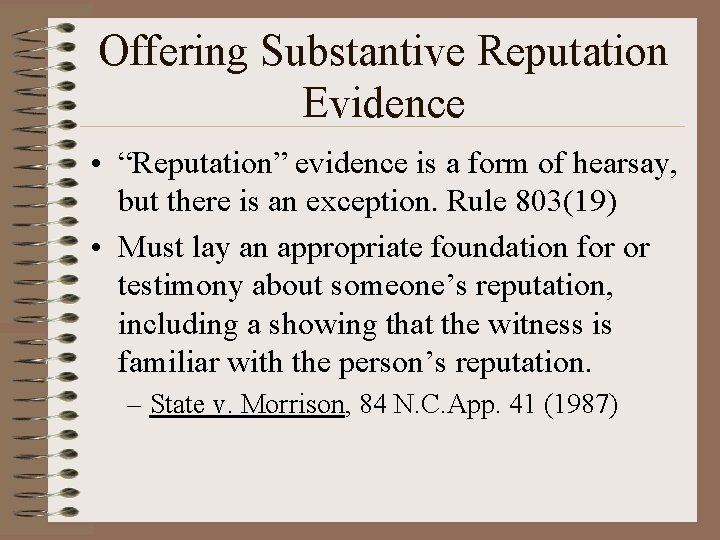 Offering Substantive Reputation Evidence

• “Reputation” evidence is a form of hearsay, but there is an exception. Rule 803(19)

• Must lay an appropriate foundation for or testimony about someone’s reputation, including a showing that the witness is familiar with the person’s reputation.

– State v. Morrison, 84 N.C.App. 41 (1987)